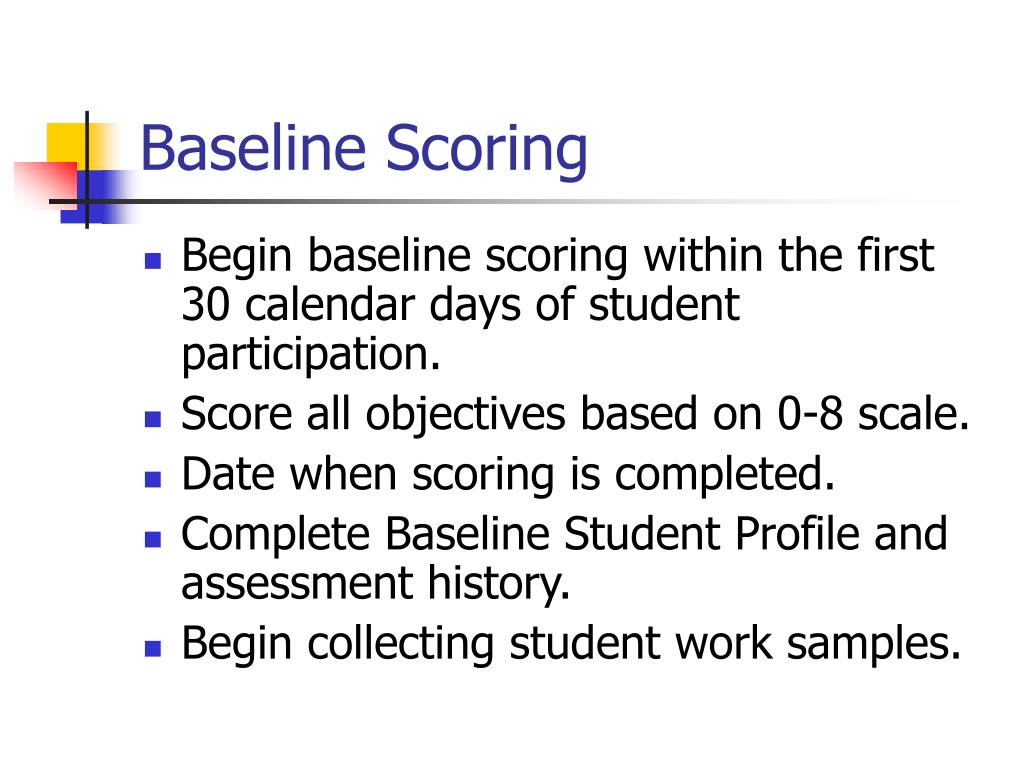 Baseline Scoring

- Begin baseline scoring within the first 30 calendar days of student participation.
- Score all objectives based on 0-8 scale.
- Date when scoring is completed.
- Complete Baseline Student Profile and assessment history.
- Begin collecting student work samples.